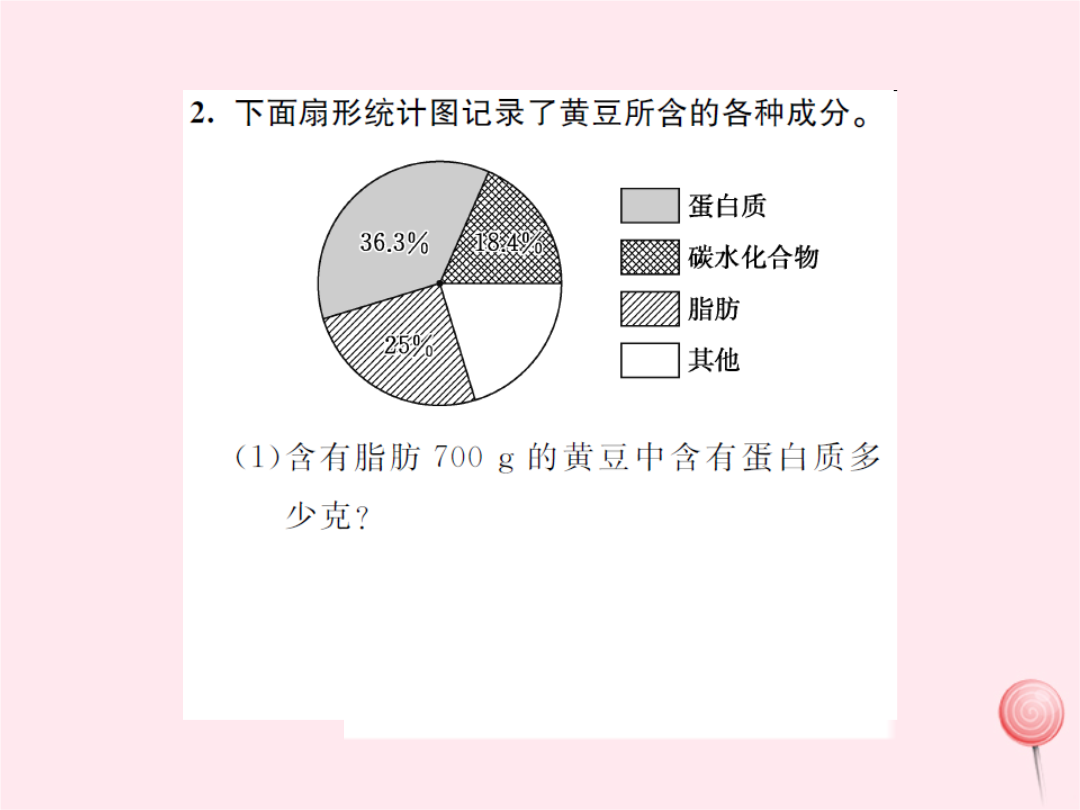 2. 下面扇形统计图记录了黄豆所含的各种成分。

36.3%
18.4%
25%

蛋白质
碳水化合物
脂肪
其他

(1)含有脂肪 700 g 的黄豆中含有蛋白质多少克?